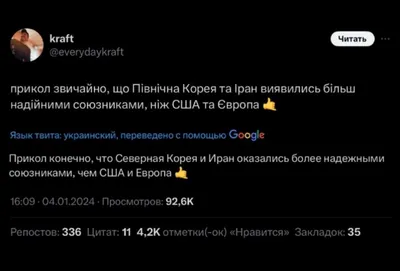 kraft
@everydaykraft

Читать

прикол звичайно, що Північна Корея та Іран виявились більш надійними союзниками, ніж США та Європа 🤙

Язык твита: украинский, переведено с помощью Google

Прикол конечно, что Северная Корея и Иран оказались более надежными союзниками, чем США и Европа 🤙

16:09 · 04.01.2024 · Просмотров: 92,6K

Репостов: 336 Цитат: 11 4,2K отметки(-ок) «Нравится» Закладок: 35